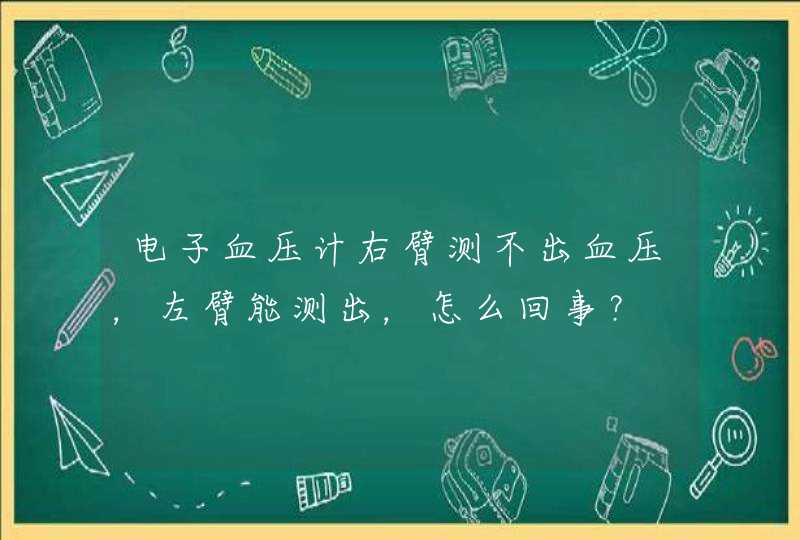 电子血压计右臂测不出血压，左臂能测出，怎么回事？